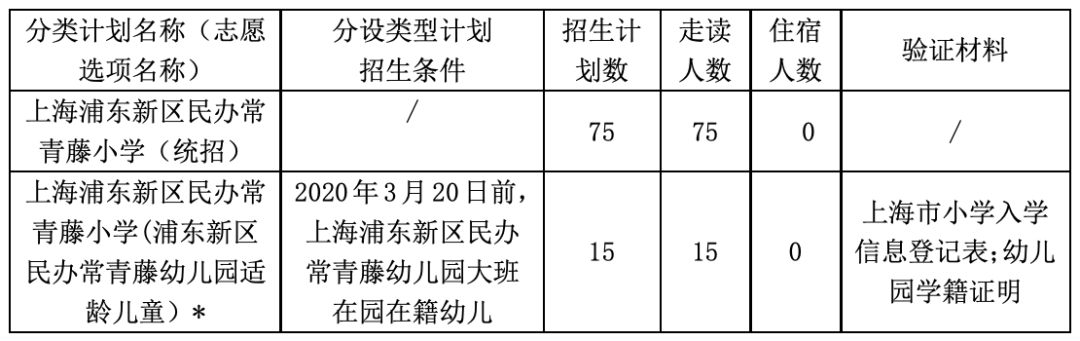 | 分类计划名称（志愿选项名称） | 分设类型计划招生条件 | 招生计划数 | 走读人数 | 住宿人数 | 验证材料 |
|---|---|---|---|---|---|
| 上海浦东新区民办常青藤小学（统招） | / | 75 | 75 | 0 | / |
| 上海浦东新区民办常青藤小学(浦东新区民办常青藤幼儿园适龄儿童）* | 2020年3月20日前，上海浦东新区民办常青藤幼儿园大班在园在籍幼儿 | 15 | 15 | 0 | 上海市小学入学信息登记表;幼儿园学籍证明 |